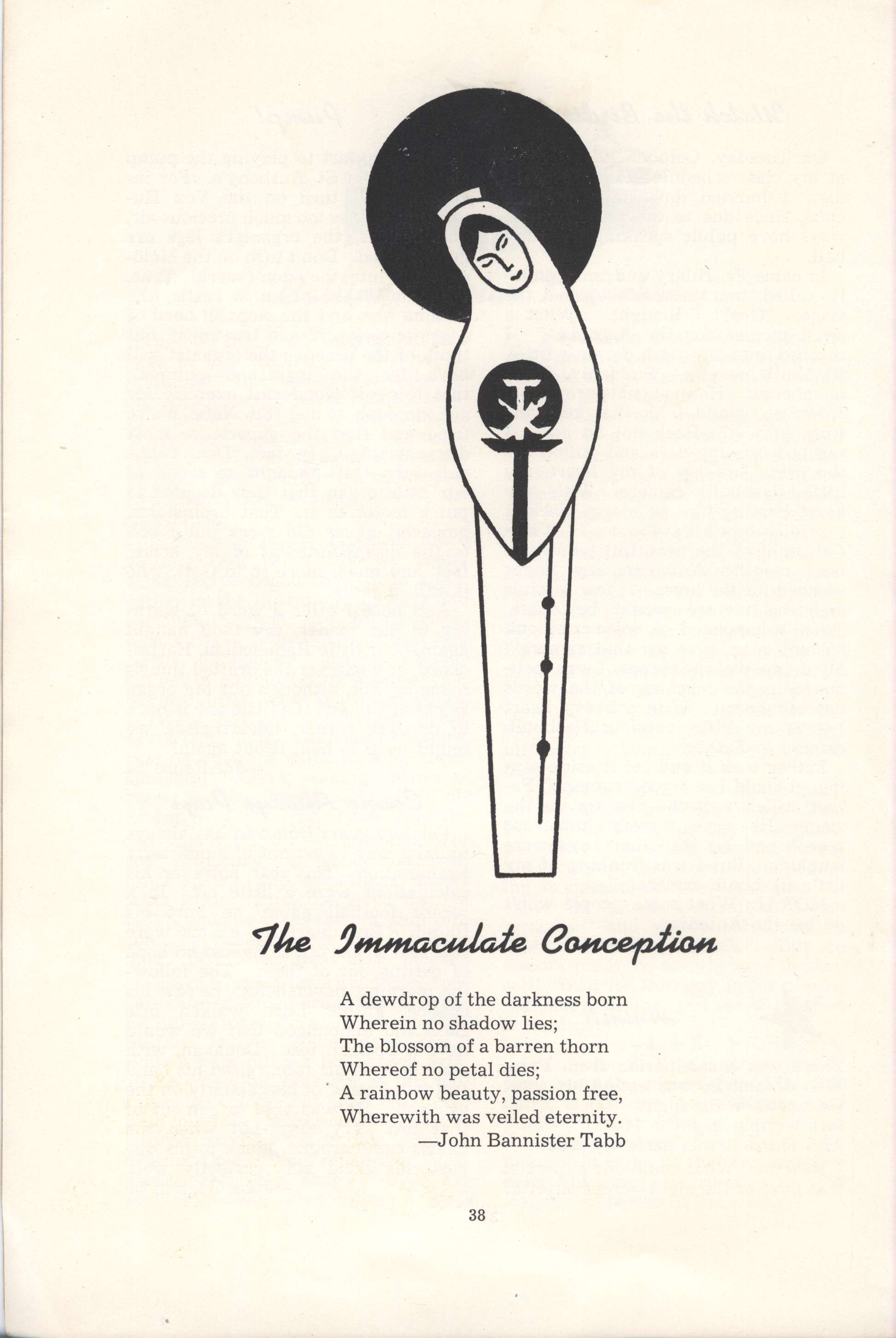 The Immaculate Conception

A dewdrop of the darkness born
Wherein no shadow lies;
The blossom of a barren thorn
Whereof no petal dies;
A rainbow beauty, passion free,
Wherewith was veiled eternity.
—John Bannister Tabb

38